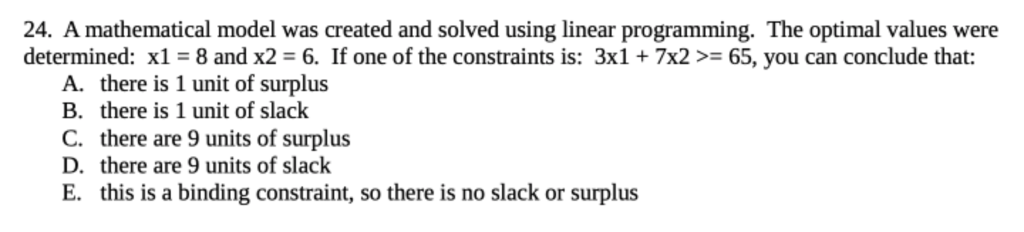 24. A mathematical model was created and solved using linear programming. The optimal values were determined: x1 = 8 and x2 = 6. If one of the constraints is: 3x1 + 7x2 >= 65, you can conclude that:
A. there is 1 unit of surplus
B. there is 1 unit of slack
C. there are 9 units of surplus
D. there are 9 units of slack
E. this is a binding constraint, so there is no slack or surplus